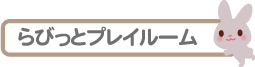 らびっとプレイルーム